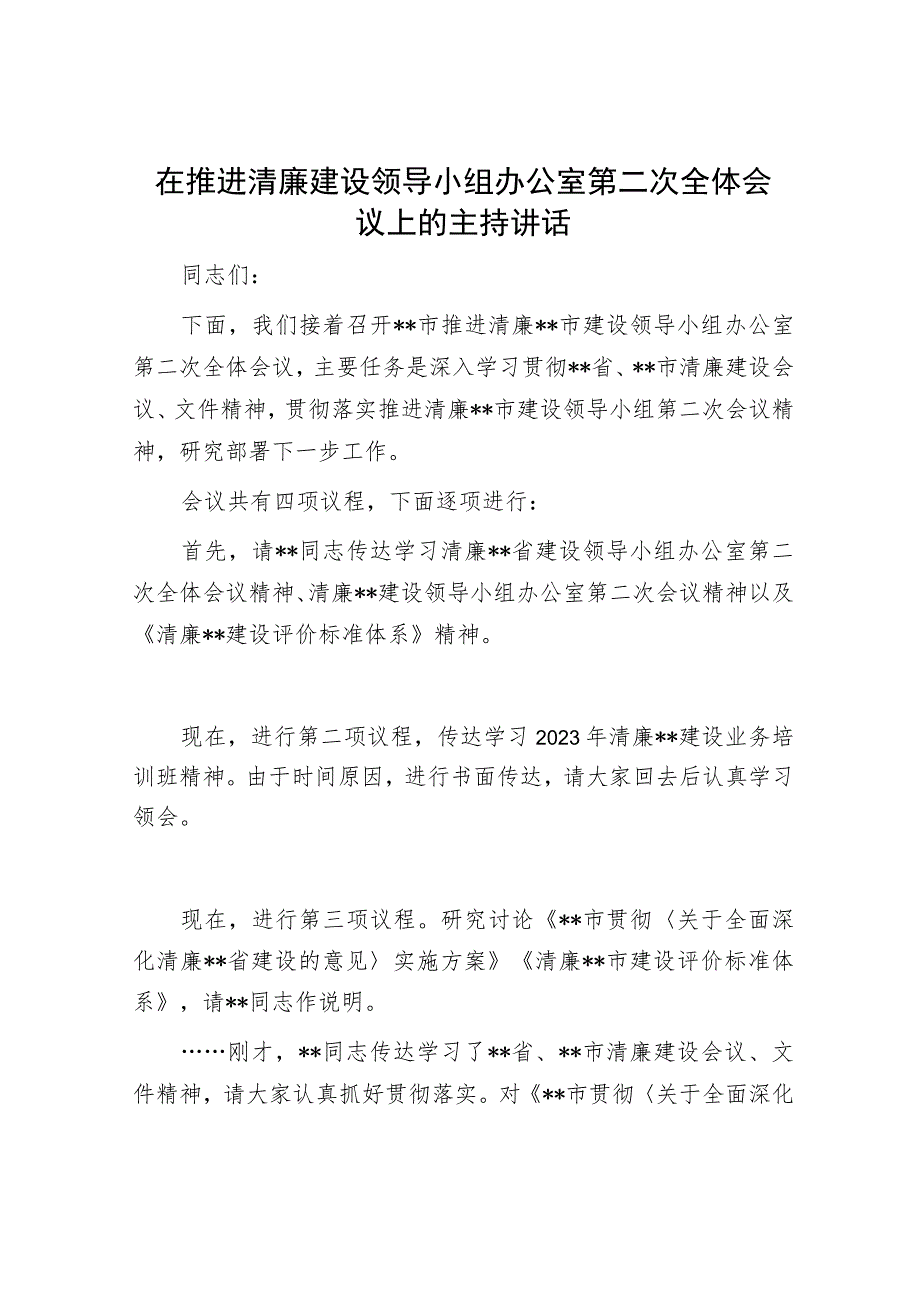 在推进清廉建设领导小组办公室第二次全体会议上的主持讲话

同志们：

下面，我们接着召开**市推进清廉**市建设领导小组办公室第二次全体会议，主要任务是深入学习贯彻**省、**市清廉建设会议、文件精神，贯彻落实推进清廉**市建设领导小组第二次会议精神，研究部署下一步工作。

会议共有四项议程，下面逐项进行：

首先，请**同志传达学习清廉**省建设领导小组办公室第二次全体会议精神、清廉**建设领导小组办公室第二次会议精神以及《清廉**建设评价标准体系》精神。

现在，进行第二项议程，传达学习2023年清廉**建设业务培训班精神。由于时间原因，进行书面传达，请大家回去后认真学习领会。

现在，进行第三项议程。研究讨论《**市贯彻〈关于全面深化清廉**省建设的意见〉实施方案》《清廉**市建设评价标准体系》，请**同志作说明。

……刚才，**同志传达学习了**省、**市清廉建设会议、文件精神，请大家认真抓好贯彻落实。对《**市贯彻〈关于全面深化